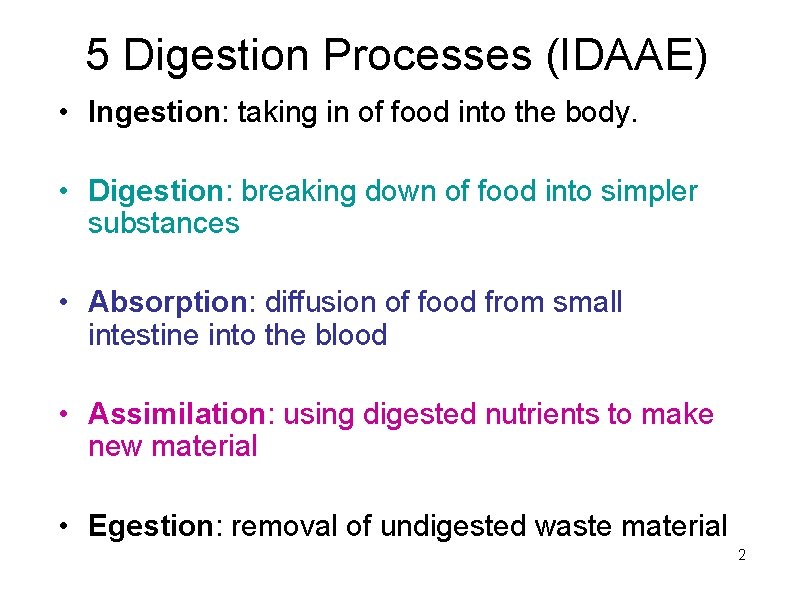 5 Digestion Processes (IDAAE)

• Ingestion: taking in of food into the body.

• Digestion: breaking down of food into simpler substances

• Absorption: diffusion of food from small intestine into the blood

• Assimilation: using digested nutrients to make new material

• Egestion: removal of undigested waste material

2